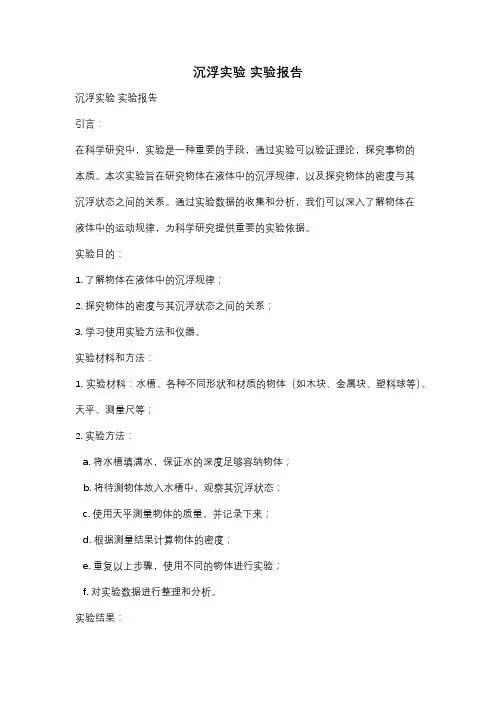 沉浮实验 实验报告

沉浮实验 实验报告

引言：

在科学研究中，实验是一种重要的手段，通过实验可以验证理论，探究事物的本质。本次实验旨在研究物体在液体中的沉浮规律，以及探究物体的密度与其沉浮状态之间的关系。通过实验数据的收集和分析，我们可以深入了解物体在液体中的运动规律，为科学研究提供重要的实验依据。

实验目的：

1. 了解物体在液体中的沉浮规律；

2. 探究物体的密度与其沉浮状态之间的关系；

3. 学习使用实验方法和仪器。

实验材料和方法：

1. 实验材料：水槽、各种不同形状和材质的物体（如木块、金属块、塑料球等）、天平、测量尺等；

2. 实验方法：

a. 将水槽填满水，保证水的深度足够容纳物体；

b. 将待测物体放入水槽中，观察其沉浮状态；

c. 使用天平测量物体的质量，并记录下来；

d. 根据测量结果计算物体的密度；

e. 重复以上步骤，使用不同的物体进行实验；

f. 对实验数据进行整理和分析。

实验结果：